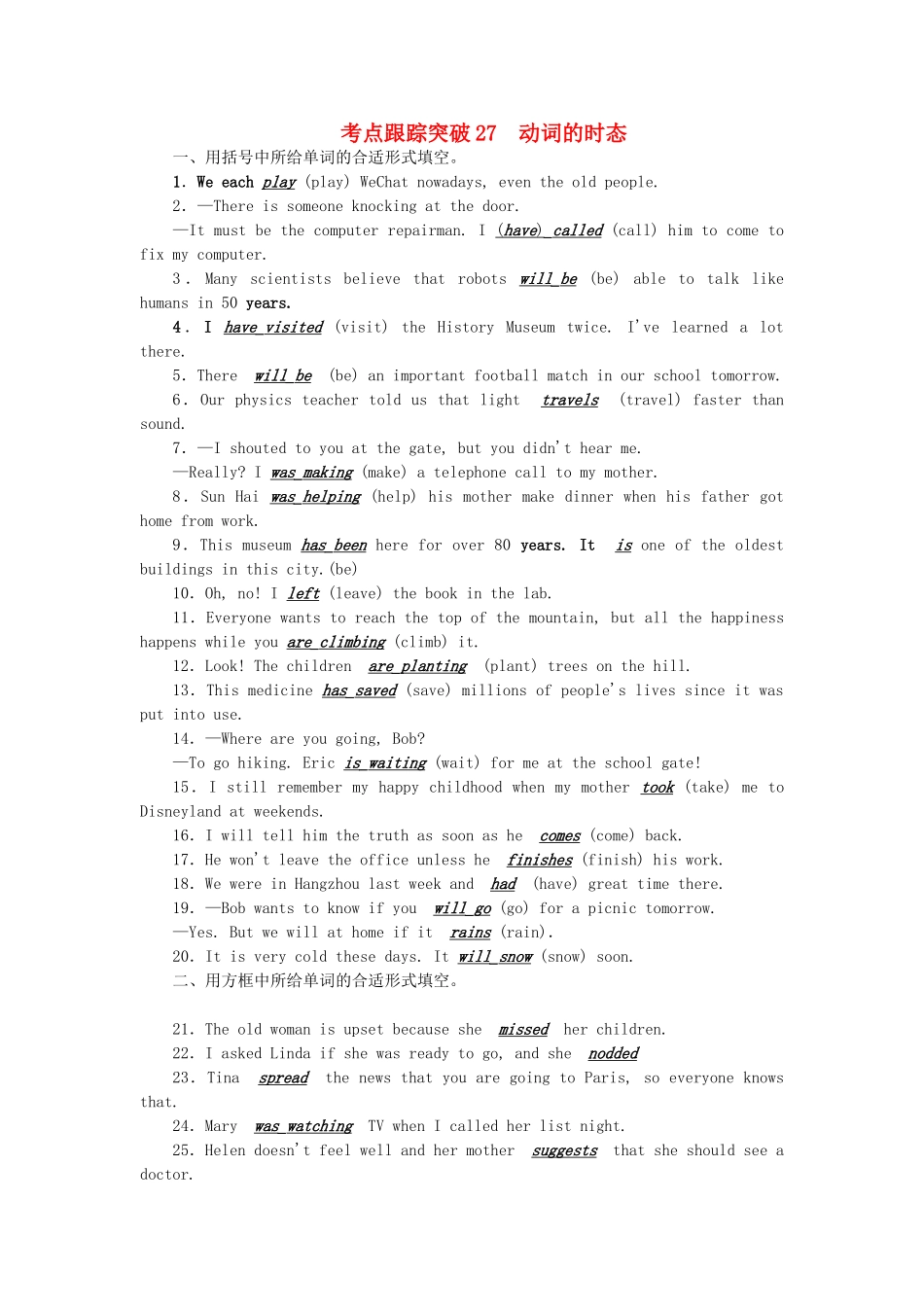 考点跟踪突破 27　动词的时态

一、用括号中所给单词的合适形式填空。

1. We each play (play) WeChat nowadays, even the old people.

2. —There is someone knocking at the door.

—It must be the computer repairman. I (have) called (call) him to come to fix my computer.

3. Many scientists believe that robots will be (be) able to talk like humans in 50 years.

4. I have visited (visit) the History Museum twice. I've learned a lot there.

5. There will be (be) an important football match in our school tomorrow.

6. Our physics teacher told us that light travels (travel) faster than sound.

7. —I shouted to you at the gate, but you didn't hear me.

—Really? I was making (make) a telephone call to my mother.

8. Sun Hai was helping (help) his mother make dinner when his father got home from work.

9. This museum has been here for over 80 years. It is one of the oldest buildings in this city.(be)

10. Oh, no! I left (leave) the book in the lab.

11. Everyone wants to reach the top of the mountain, but all the happiness happens while you are climbing (climb) it.

12. Look! The children are planting (plant) trees on the hill.

13. This medicine has saved (save) millions of people's lives since it was put into use.

14. —Where are you going, Bob?

—To go hiking. Eric is waiting (wait) for me at the school gate!

15. I still remember my happy childhood when my mother took (take) me to Disneyland at weekends.

16. I will tell him the truth as soon as he comes (come) back.

17. He won't leave the office unless he finishes (finish) his work.

18. We were in Hangzhou last week and had (have) great time there.

19. —Bob wants to know if you will go (go) for a picnic tomorrow.

—Yes. But we will at home if it rains (rain).

20. It is very cold these days. It will snow (snow) soon.

二、用方框中所给单词的合适形式填空。

21. The old woman is upset because she missed her children.

22. I asked Linda if she was ready to go, and she nodded

23. Tina spread the news that you are going to Paris, so everyone knows that.

24. Mary was watching TV when I called her list night.

25. Helen doesn't feel well and her mother suggests that she should see a doctor.